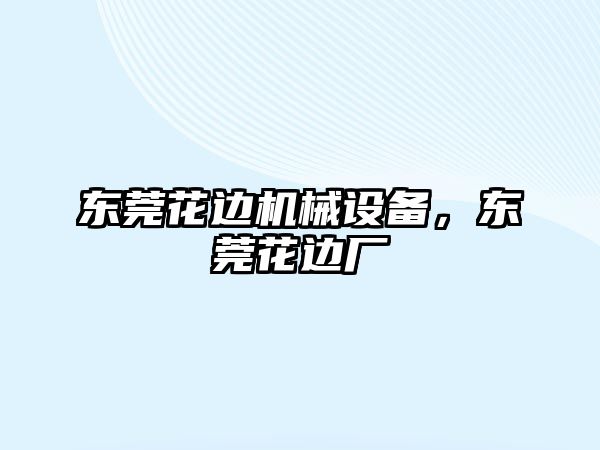 东莞花边机械设备，东莞花边厂